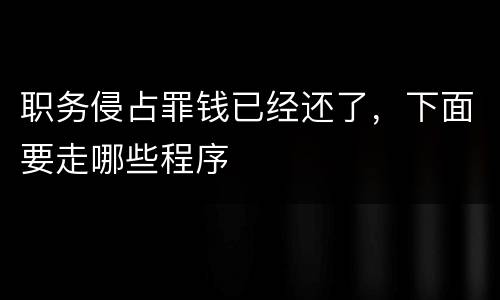 职务侵占罪钱已经还了，下面要走哪些程序